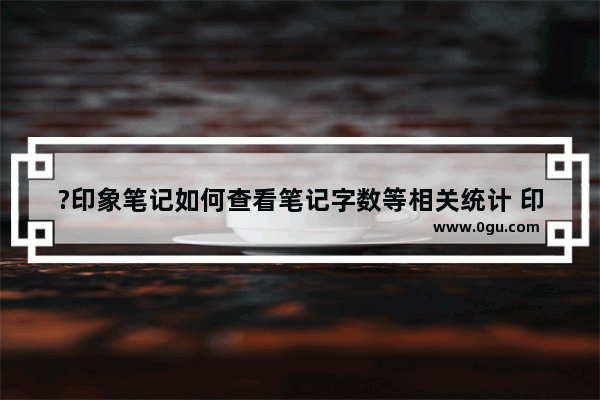 ?印象笔记如何查看笔记字数等相关统计 印

www.0gu.com